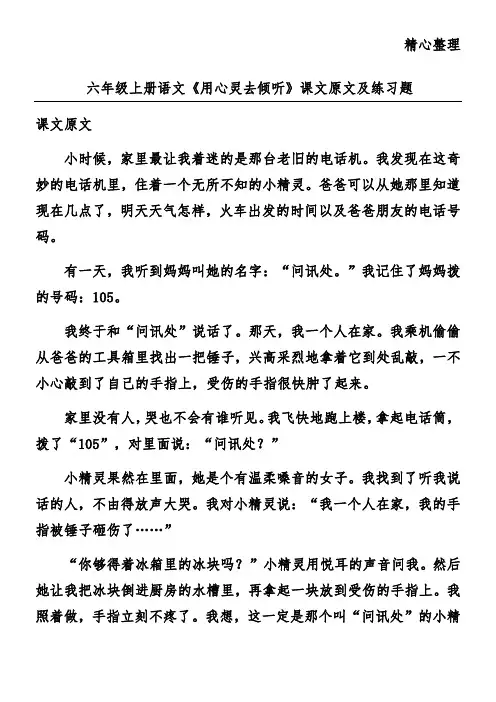 精心整理

六年级上册语文《用心灵去倾听》课文原文及练习题

课文原文

小时候，家里最让我着迷的是那台老旧的电话机。我发现在这奇妙的电话机里，住着一个无所不知的小精灵。爸爸可以从她那里知道现在几点了，明天天气怎样，火车出发的时间以及爸爸朋友的电话号码。

有一天，我听到妈妈叫她的名字：“问讯处。”我记住了妈妈拨的号码：105。

我终于和“问讯处”说话了。那天，我一个人在家。我乘机偷偷从爸爸的工具箱里找出一把锤子，兴高采烈地拿着它到处乱敲，一不小心敲到了自己的手指上，受伤的手指很快肿了起来。

家里没有人，哭也不会有谁听见。我飞快地跑上楼，拿起电话筒，拨了“105”，对里面说：“问讯处？”

小精灵果然在里面，她是个有温柔嗓音的女子。我找到了听我说话的人，不由得放声大哭。我对小精灵说：“我一个人在家，我的手指被锤子砸伤了……”

“你够得着冰箱里的冰块吗？”小精灵用悦耳的声音问我。然后她让我把冰块倒进厨房的水槽里，再拿起一块放到受伤的手指上。我照着做，手指立刻不疼了。我想，这一定是那个叫“问讯处”的小精